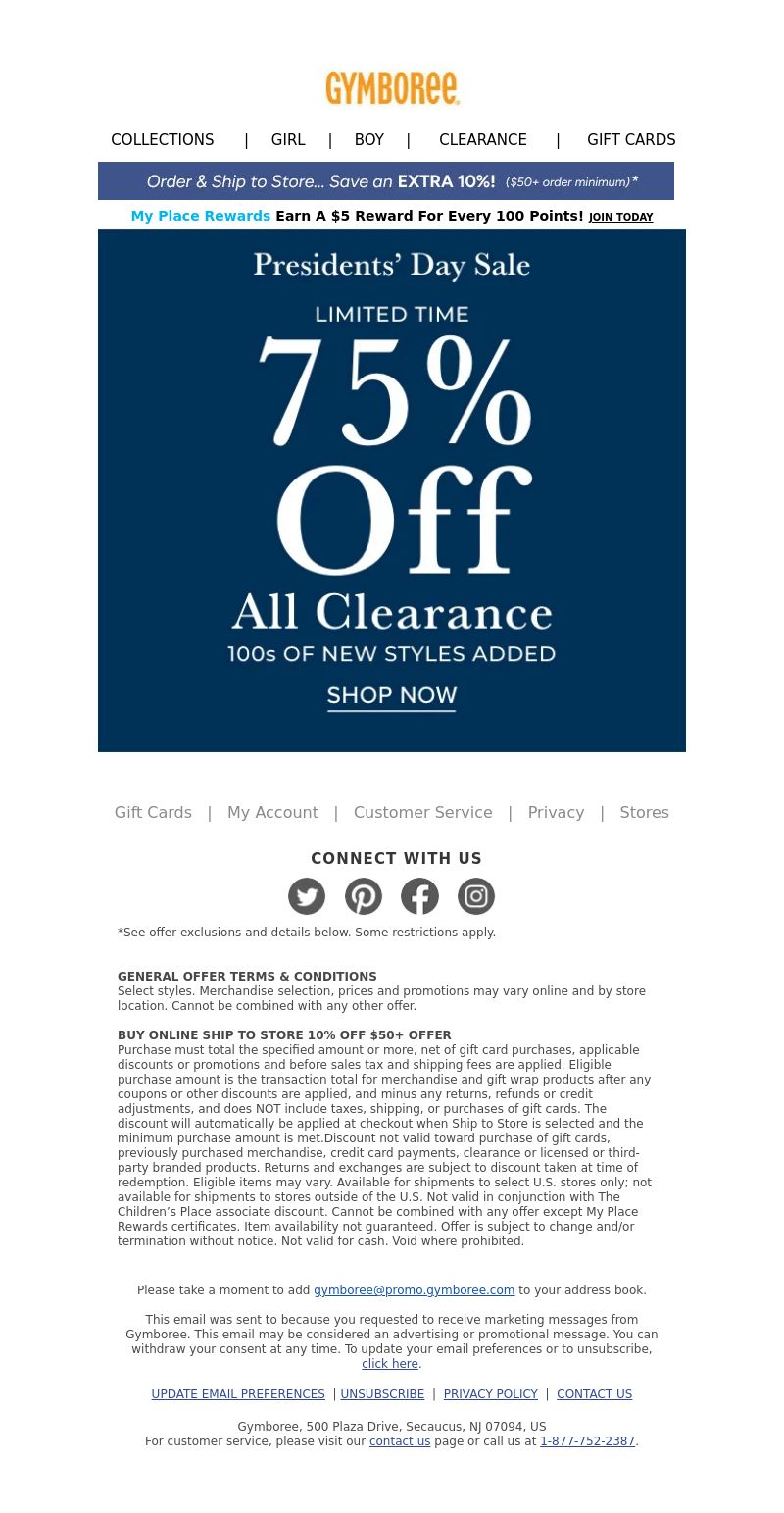 GYMBOREE

COLLECTIONS | GIRL | BOY | CLEARANCE | GIFT CARDS

Order & Ship to Store... Save an EXTRA 10%! ($50+ order minimum)*

My Place Rewards Earn A $5 Reward For Every 100 Points! JOIN TODAY

Presidents' Day Sale

LIMITED TIME

75% Off

All Clearance

100s OF NEW STYLES ADDED

SHOP NOW

Gift Cards | My Account | Customer Service | Privacy | Stores

CONNECT WITH US

*See offer exclusions and details below. Some restrictions apply.

GENERAL OFFER TERMS & CONDITIONS
Select styles. Merchandise selection, prices and promotions may vary online and by store location. Cannot be combined with any other offer.

BUY ONLINE SHIP TO STORE 10% OFF $50+ OFFER
Purchase must total the specified amount or more, net of gift card purchases, applicable discounts or promotions and before sales tax and shipping fees are applied. Eligible purchase amount is the transaction total for merchandise and gift wrap products after any coupons or other discounts are applied, and minus any returns, refunds or credit adjustments, and does NOT include taxes, shipping, or purchases of gift cards. The discount will automatically be applied at checkout when Ship to Store is selected and the minimum purchase amount is met.Discount not valid toward purchase of gift cards, previously purchased merchandise, credit card payments, clearance or licensed or third-party branded products. Returns and exchanges are subject to discount taken at time of redemption. Eligible items may vary. Available for shipments to select U.S. stores only; not available for shipments to stores outside of the U.S. Not valid in conjunction with The Children's Place associate discount. Cannot be combined with any offer except My Place Rewards certificates. Item availability not guaranteed. Offer is subject to change and/or termination without notice. Not valid for cash. Void where prohibited.

Please take a moment to add gymboree@promo.gymboree.com to your address book.

This email was sent to because you requested to receive marketing messages from Gymboree. This email may be considered an advertising or promotional message. You can withdraw your consent at any time. To update your email preferences or to unsubscribe, click here.

UPDATE EMAIL PREFERENCES | UNSUBSCRIBE | PRIVACY POLICY | CONTACT US

Gymboree, 500 Plaza Drive, Secaucus, NJ 07094, US
For customer service, please visit our contact us page or call us at 1-877-752-2387.